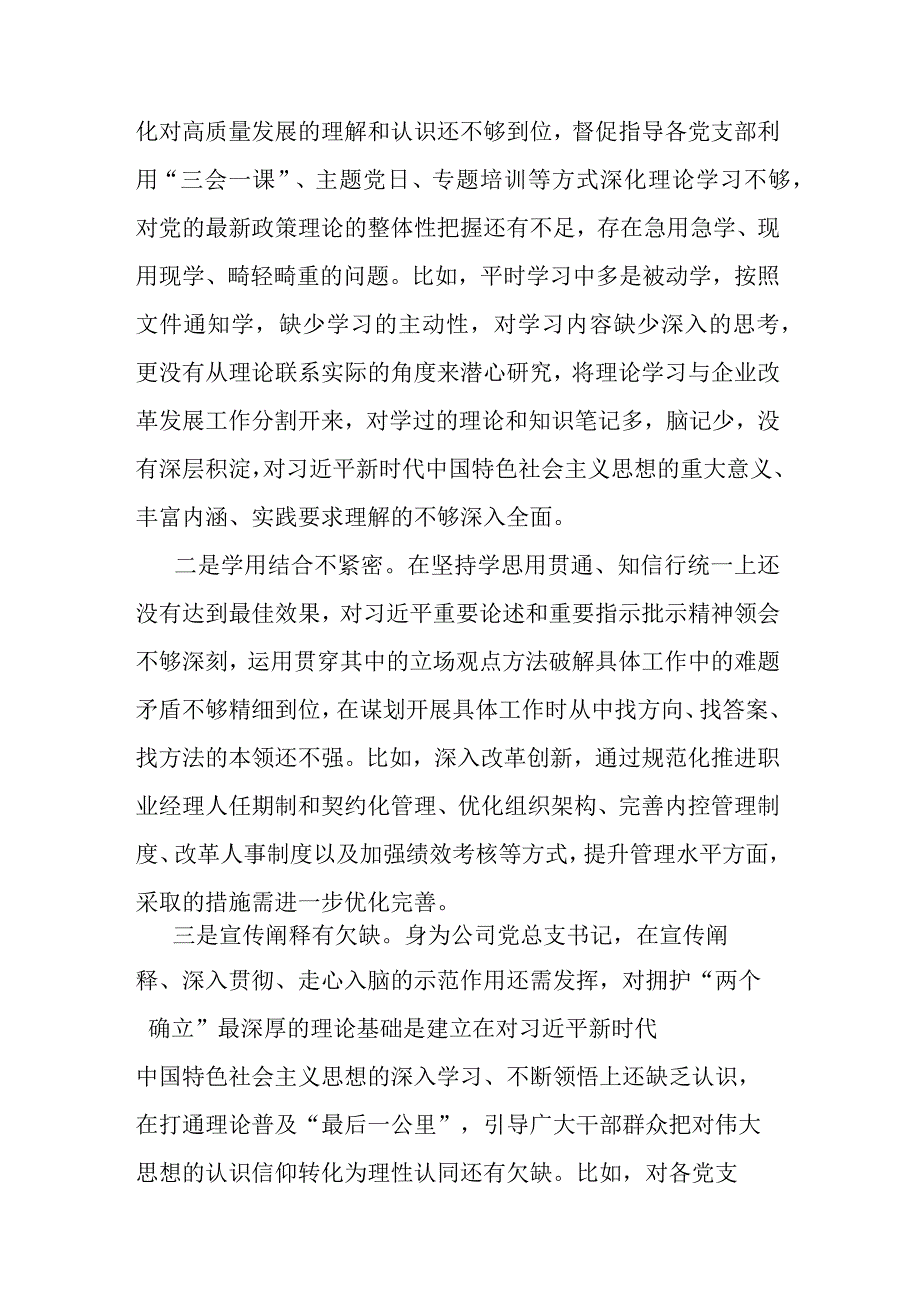 化对高质量发展的理解和认识还不够到位，督促指导各党支部利用“三会一课”、主题党日、专题培训等方式深化理论学习不够，对党的最新政策理论的整体性把握还有不足，存在急用急学、现用现学、畸轻畸重的问题。比如，平时学习中多是被动学，按照文件通知学，缺少学习的主动性，对学习内容缺少深入的思考，更没有从理论联系实际的角度来潜心研究，将理论学习与企业改革发展工作分割开来，对学过的理论和知识笔记多，脑记少，没有深层积淀，对习近平新时代中国特色社会主义思想的重大意义、丰富内涵、实践要求理解的不够深入全面。

二是学用结合不紧密。在坚持学思用贯通、知信行统一上还没有达到最佳效果，对习近平重要论述和重要指示批示精神领会不够深刻，运用贯穿其中的立场观点方法破解具体工作中的难题矛盾不够精细到位，在谋划开展具体工作时从中找方向、找答案、找方法的本领还不强。比如，深入改革创新，通过规范化推进职业经理人任期制和契约化管理、优化组织架构、完善内控管理制度、改革人事制度以及加强绩效考核等方式，提升管理水平方面，采取的措施需进一步优化完善。

三是宣传阐释有欠缺。身为公司党总支书记，在宣传阐释、深入贯彻、走心入脑的示范作用还需发挥，对拥护“两个确立”最深厚的理论基础是建立在对习近平新时代中国特色社会主义思想的深入学习、不断领悟上还缺乏认识，在打通理论普及“最后一公里”，引导广大干部群众把对伟大思想的认识信仰转化为理性认同还有欠缺。比如，对各党支